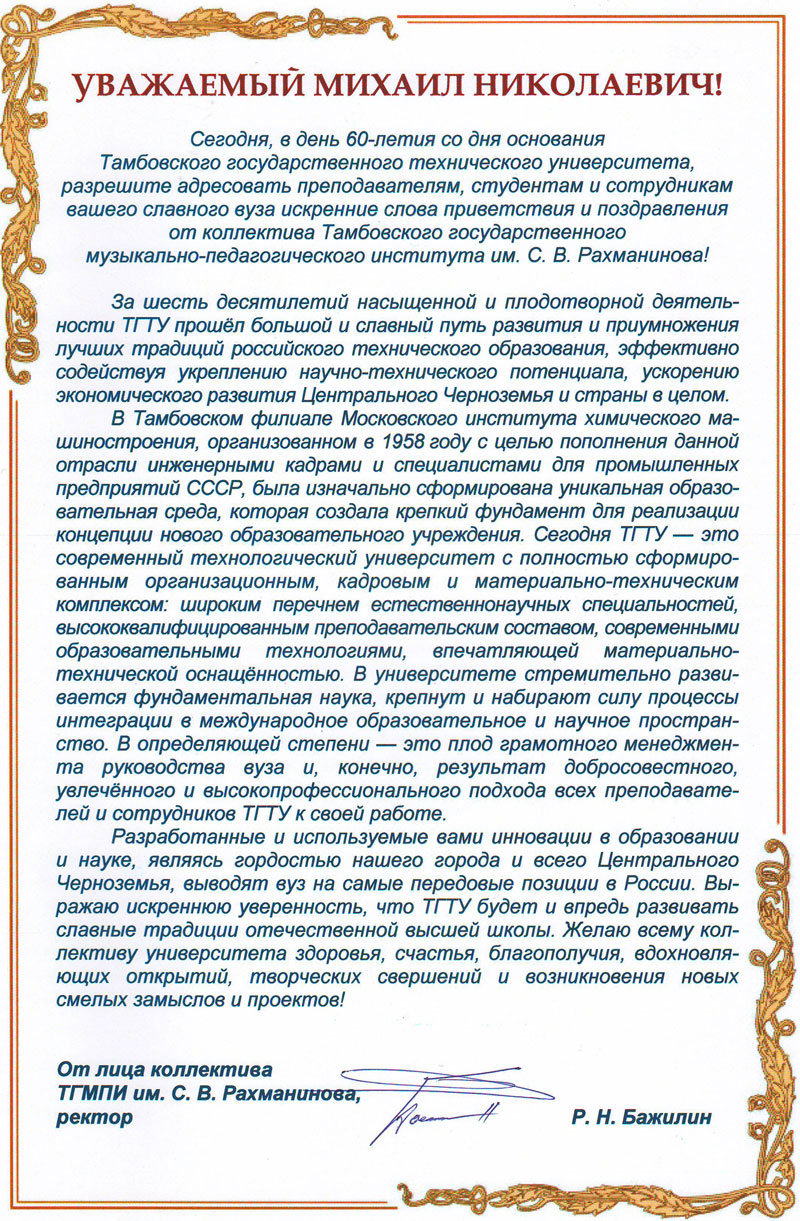 УВАЖАЕМЫЙ МИХАИЛ НИКОЛАЕВИЧ!

Сегодня, в день 60-летия со дня основания Тамбовского государственного технического университета, разрешите адресовать преподавателям, студентам и сотрудникам вашего славного вуза искренние слова приветствия и поздравления от коллектива Тамбовского государственного музыкально-педагогического института им. С. В. Рахманинова!

За шесть десятилетий насыщенной и плодотворной деятельности ТГТУ прошёл большой и славный путь развития и приумножения лучших традиций российского технического образования, эффективно содействуя укреплению научно-технического потенциала, ускорению экономического развития Центрального Черноземья и страны в целом.

В Тамбовском филиале Московского института химического машиностроения, организованном в 1958 году с целью пополнения данной отрасли инженерными кадрами и специалистами для промышленных предприятий СССР, была изначально сформирована уникальная образовательная среда, которая создала крепкий фундамент для реализации концепции нового образовательного учреждения. Сегодня ТГТУ — это современный технологический университет с полностью сформированным организационным, кадровым и материально-техническим комплексом: широким перечнем естественнонаучных специальностей, высококвалифицированным преподавательским составом, современными образовательными технологиями, впечатляющей материально-технической оснащённостью. В университете стремительно развивается фундаментальная наука, крепнут и набирают силу процессы интеграции в международное образовательное и научное пространство. В определяющей степени — это плод грамотного менеджмента руководства вуза и, конечно, результат добросовестного, увлечённого и высокопрофессионального подхода всех преподавателей и сотрудников ТГТУ к своей работе.

Разработанные и используемые вами инновации в образовании и науке, являясь гордостью нашего города и всего Центрального Черноземья, выводят вуз на самые передовые позиции в России. Выражаю искреннюю уверенность, что ТГТУ будет и впредь развивать славные традиции отечественной высшей школы. Желаю всему коллективу университета здоровья, счастья, благополучия, вдохновляющих открытий, творческих свершений и возникновения новых смелых замыслов и проектов!

От лица коллектива
ТГМПИ им. С. В. Рахманинова,
ректор

Р. Н. Бажилин